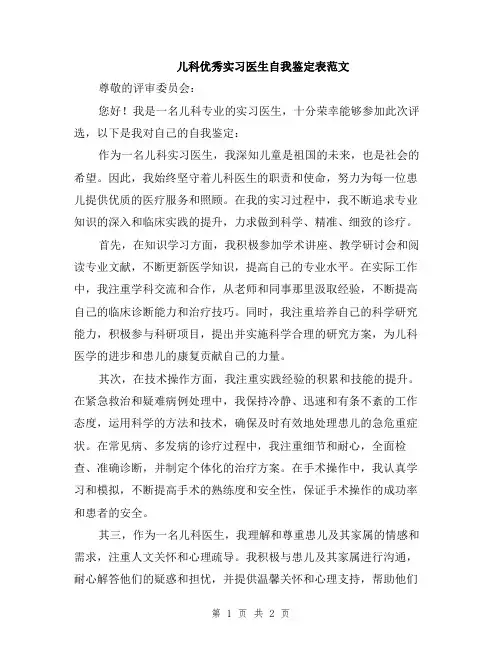 儿科优秀实习医生自我鉴定表范文

尊敬的评审委员会：

您好！我是一名儿科专业的实习医生，十分荣幸能够参加此次评选，以下是我对自己的自我鉴定：

作为一名儿科实习医生，我深知儿童是祖国的未来，也是社会的希望。因此，我始终坚守着儿科医生的职责和使命，努力为每一位患儿提供优质的医疗服务和照顾。在我的实习过程中，我不断追求专业知识的深入和临床实践的提升，力求做到科学、精准、细致的诊疗。

首先，在知识学习方面，我积极参加学术讲座、教学研讨会和阅读专业文献，不断更新医学知识，提高自己的专业水平。在实际工作中，我注重学科交流和合作，从老师和同事那里汲取经验，不断提高自己的临床诊断能力和治疗技巧。同时，我注重培养自己的科学研究能力，积极参与科研项目，提出并实施科学合理的研究方案，为儿科医学的进步和患儿的康复贡献自己的力量。

其次，在技术操作方面，我注重实践经验的积累和技能的提升。在紧急救治和疑难病例处理中，我保持冷静、迅速和有条不紊的工作态度，运用科学的方法和技术，确保及时有效地处理患儿的急危重症状。在常见病、多发病的诊疗过程中，我注重细节和耐心，全面检查、准确诊断，并制定个体化的治疗方案。在手术操作中，我认真学习和模拟，不断提高手术的熟练度和安全性，保证手术操作的成功率和患者的安全。

其三，作为一名儿科医生，我理解和尊重患儿及其家属的情感和需求，注重人文关怀和心理疏导。我积极与患儿及其家属进行沟通，耐心解答他们的疑惑和担忧，并提供温馨关怀和心理支持，帮助他们

第 1 页 共 2 页